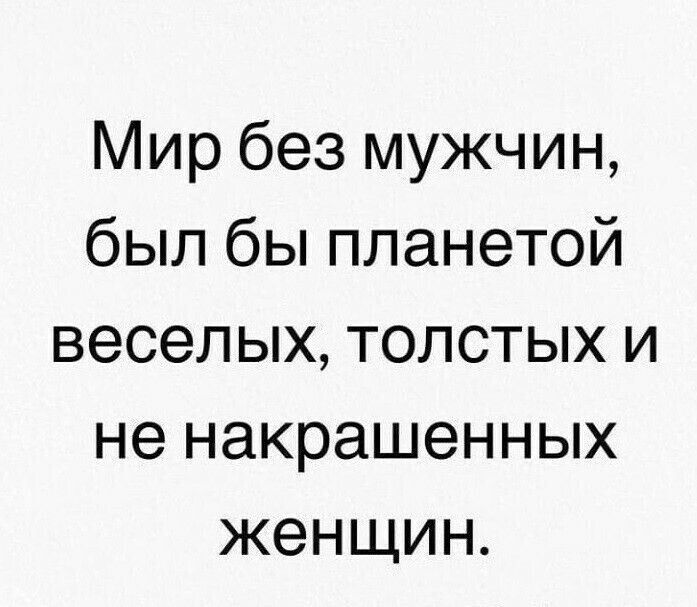 Мир без мужчин, был бы планетой веселых, толстых и не накрашенных женщин.